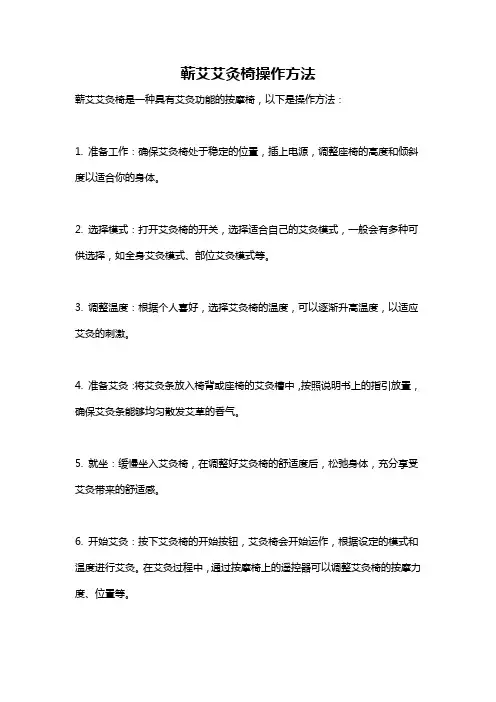 蕲艾艾灸椅操作方法

蕲艾艾灸椅是一种具有艾灸功能的按摩椅，以下是操作方法：

1. 准备工作：确保艾灸椅处于稳定的位置，插上电源，调整座椅的高度和倾斜度以适合你的身体。

2. 选择模式：打开艾灸椅的开关，选择适合自己的艾灸模式，一般会有多种可供选择，如全身艾灸模式、部位艾灸模式等。

3. 调整温度：根据个人喜好，选择艾灸椅的温度，可以逐渐升高温度，以适应艾灸的刺激。

4. 准备艾灸：将艾灸条放入椅背或座椅的艾灸槽中，按照说明书上的指引放置，确保艾灸条能够均匀散发艾草的香气。

5. 就坐：缓慢坐入艾灸椅，在调整好艾灸椅的舒适度后，松弛身体，充分享受艾灸带来的舒适感。

6. 开始艾灸：按下艾灸椅的开始按钮，艾灸椅会开始运作，根据设定的模式和温度进行艾灸。在艾灸过程中，通过按摩椅上的遥控器可以调整艾灸椅的按摩力度、位置等。